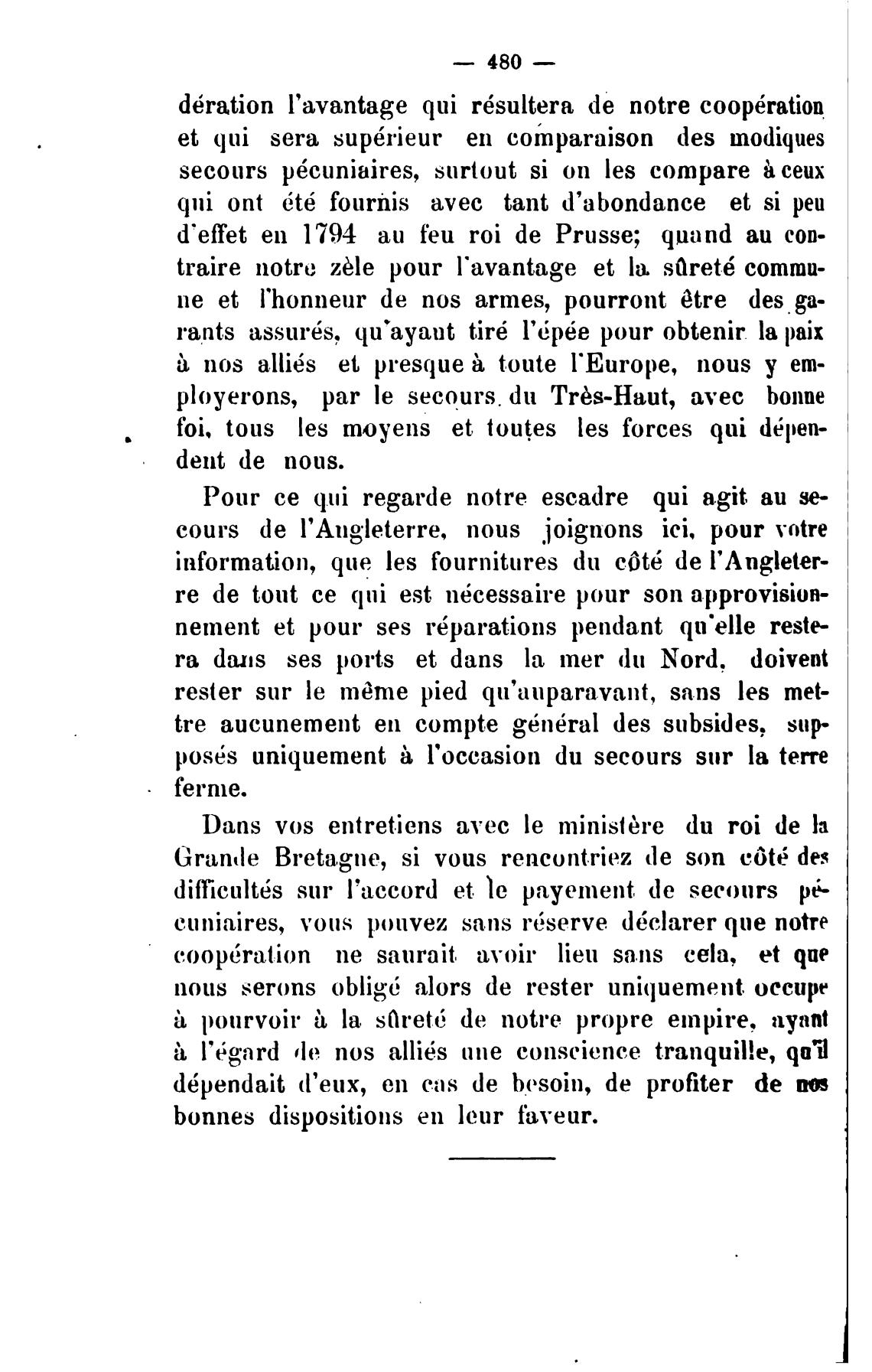 — 480 —

dération l'avantage qui résultera de notre coopération et qui sera supérieur en comparaison des modiques secours pécuniaires, surtout si on les compare à ceux qui ont été fournis avec tant d'abondance et si peu d'effet en 1794 au feu roi de Prusse; quand au contraire notre zèle pour l'avantage et la sûreté commune et l'honneur de nos armes, pourront être des garants assurés, qu'ayant tiré l'épée pour obtenir la paix à nos alliés et presque à toute l'Europe, nous y employerons, par le secours du Très-Haut, avec bonne foi, tous les moyens et toutes les forces qui dépendent de nous.

Pour ce qui regarde notre escadre qui agit au secours de l'Angleterre, nous joignons ici, pour votre information, que les fournitures du côté de l'Angleterre de tout ce qui est nécessaire pour son approvisionnement et pour ses réparations pendant qu'elle restera dans ses ports et dans la mer du Nord, doivent rester sur le même pied qu'auparavant, sans les mettre aucunement en compte général des subsides, supposés uniquement à l'occasion du secours sur la terre ferme.

Dans vos entretiens avec le ministère du roi de la Grande Bretagne, si vous rencontriez de son côté des difficultés sur l'accord et le payement de secours pécuniaires, vous pouvez sans réserve déclarer que notre coopération ne saurait avoir lieu sans cela, et que nous serons obligé alors de rester uniquement occupé à pourvoir à la sûreté de notre propre empire, ayant à l'égard de nos alliés une conscience tranquille, qu'il dépendait d'eux, en cas de besoin, de profiter de nos bonnes dispositions en leur faveur.